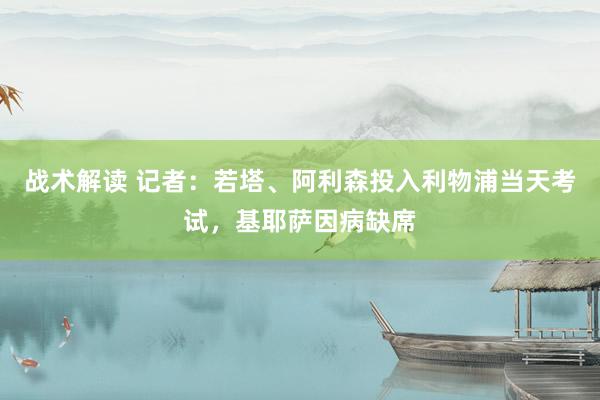 战术解读 记者：若塔、阿利森投入利物浦当天考试，基耶萨因病缺席